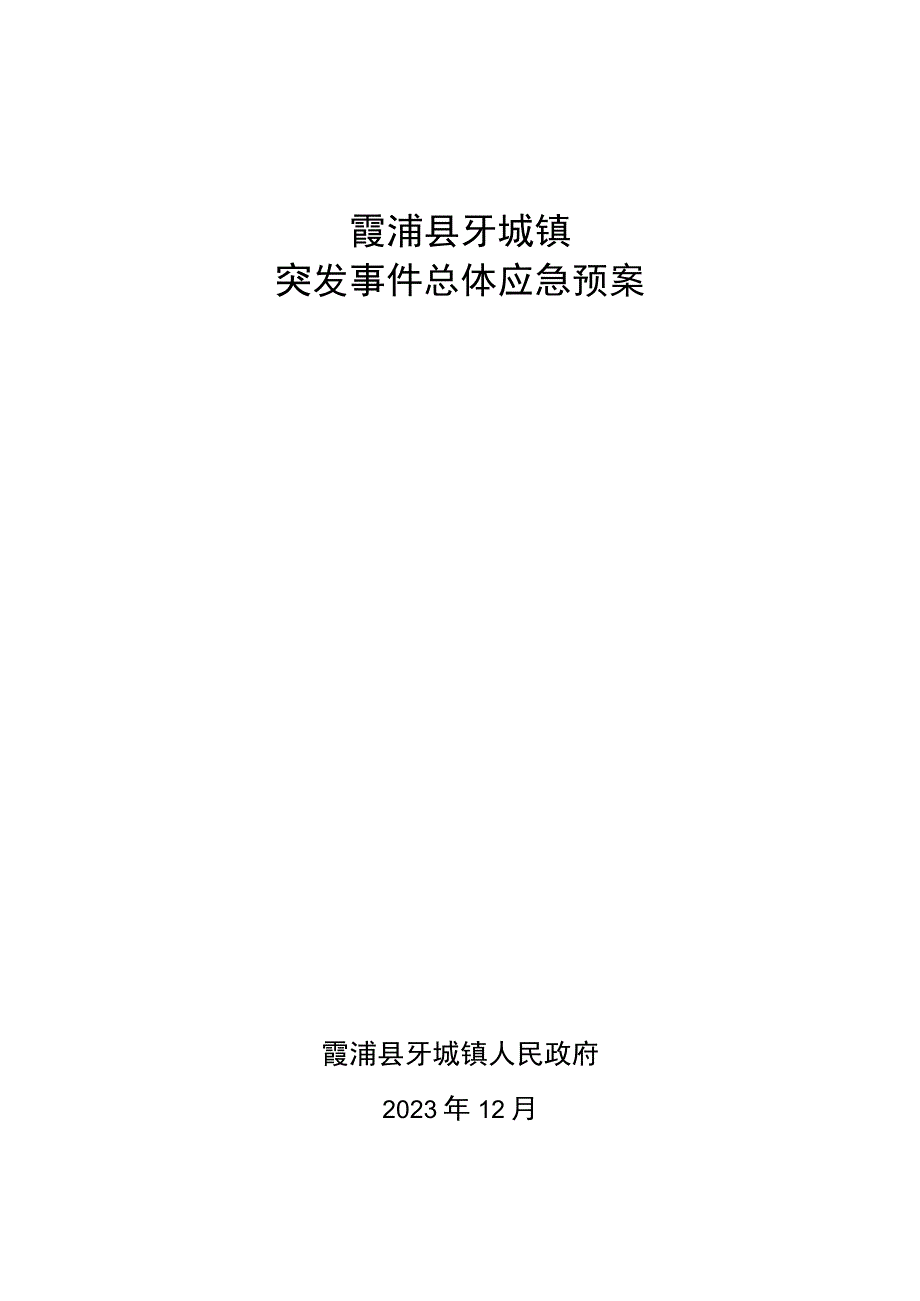 霞浦县牙城镇
突发事件总体应急预案

霞浦县牙城镇人民政府

2023年12月